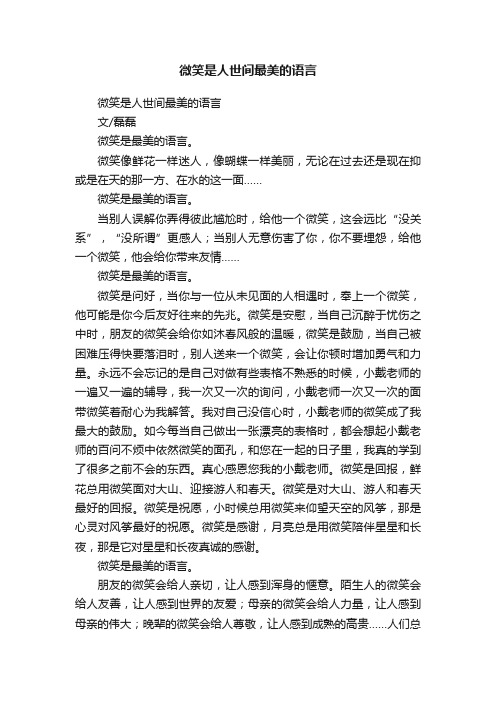 微笑是人世间最美的语言

微笑是人世间最美的语言

文/磊磊

微笑是最美的语言。

微笑像鲜花一样迷人，像蝴蝶一样美丽，无论在过去还是现在抑或是在天的那一方、在水的这一面……

微笑是最美的语言。

当别人误解你弄得彼此尴尬时，给他一个微笑，这会远比“没关系”，“没所谓”更感人；当别人无意伤害了你，你不要埋怨，给他一个微笑，他会给你带来友情……

微笑是最美的语言。

微笑是问好，当你与一位从未见面的人相遇时，奉上一个微笑，他可能是你今后友好往来的先兆。微笑是安慰，当自己沉醉于忧伤之中时，朋友的微笑会给你如沐春风般的温暖，微笑是鼓励，当自己被困难压得快要落泪时，别人送来一个微笑，会让你顿时增加勇气和力量。永远不会忘记的是自己对做有些表格不熟悉的时候，小戴老师的一遍又一遍的辅导，我一次又一次的询问，小戴老师一次又一次的面带微笑着耐心为我解答。我对自己没信心时，小戴老师的微笑成了我最大的鼓励。如今每当自己做出一张漂亮的表格时，都会想起小戴老师的百问不烦中依然微笑的面孔，和您在一起的日子里，我真的学到了很多之前不会的东西。真心感恩您我的小戴老师。微笑是回报，鲜花总用微笑面对大山、迎接游人和春天。微笑是对大山、游人和春天最好的回报。微笑是祝愿，小时候总用微笑来仰望天空的风筝，那是心灵对风筝最好的祝愿。微笑是感谢，月亮总是用微笑陪伴星星和长夜，那是它对星星和长夜真诚的感谢。

微笑是最美的语言。

朋友的微笑会给人亲切，让人感到浑身的惬意。陌生人的微笑会给人友善，让人感到世界的友爱；母亲的微笑会给人力量，让人感到母亲的伟大；晚辈的微笑会给人尊敬，让人感到成熟的高贵……人们总